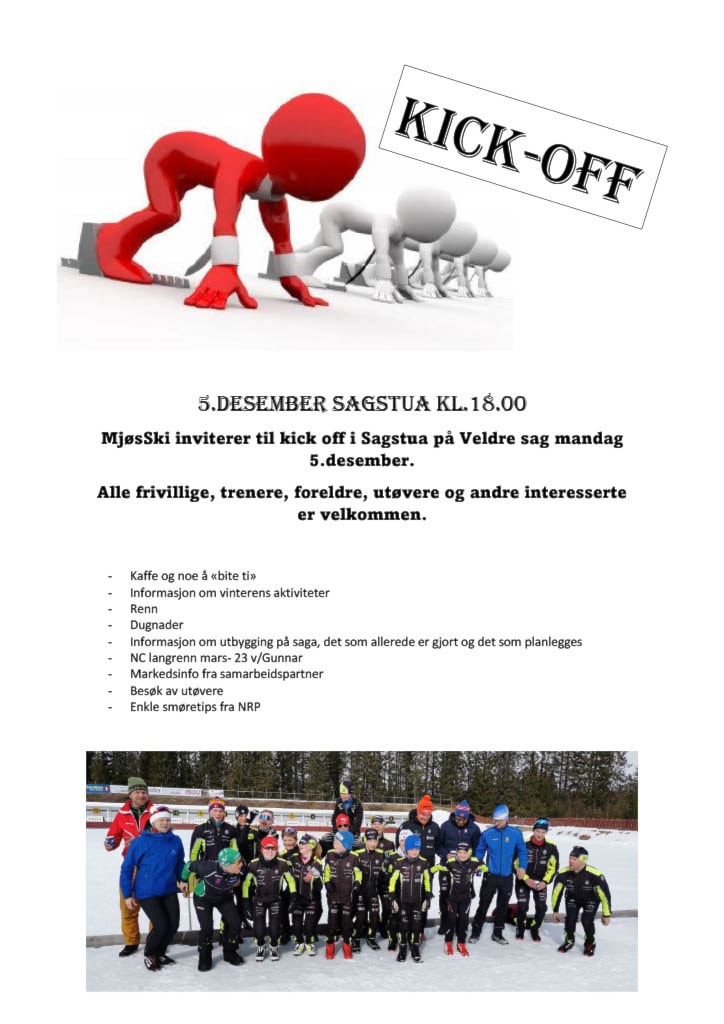 KICK-OFF

5.DESEMBER SAGSTUA KL.18.00

MjøsSki inviterer til kick off i Sagstua på Veldre sag mandag 5.desember.

Alle frivillige, trenere, foreldre, utøvere og andre interesserte er velkommen.

- Kaffe og noe å «bite ti»
- Informasjon om vinterens aktiviteter
- Renn
- Dugnader
- Informasjon om utbygging på saga, det som allerede er gjort og det som planlegges
- NC langrenn mars- 23 v/Gunnar
- Markedsinfo fra samarbeidspartner
- Besøk av utøvere
- Enkle smøretips fra NRP